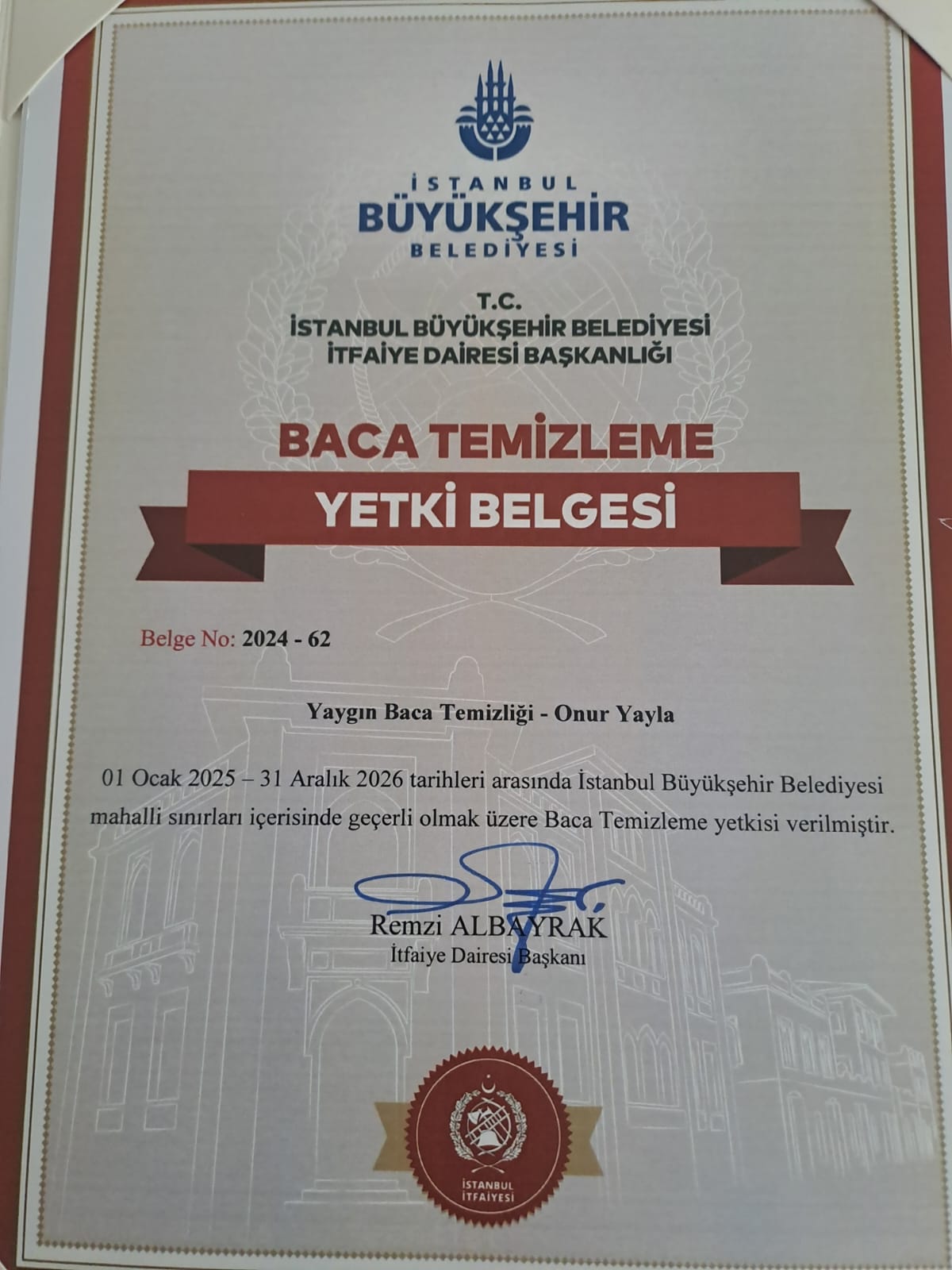 İSTANBUL
BÜYÜKŞEHİR
BELEDİYESİ

T.C.
İSTANBUL BÜYÜKŞEHİR BELEDİYESİ
İTFAİYE DAİRESİ BAŞKANLIĞI

BACA TEMİZLEME
YETKİ BELGESİ

Belge No: 2024 - 62

Yaygın Baca Temizliği - Onur Yayla

01 Ocak 2025 – 31 Aralık 2026 tarihleri arasında İstanbul Büyükşehir Belediyesi mahalli sınırları içerisinde geçerli olmak üzere Baca Temizleme yetkisi verilmiştir.

Remzi ALBAYRAK
İtfaiye Dairesi Başkanı

İSTANBUL İTFAİYESİ